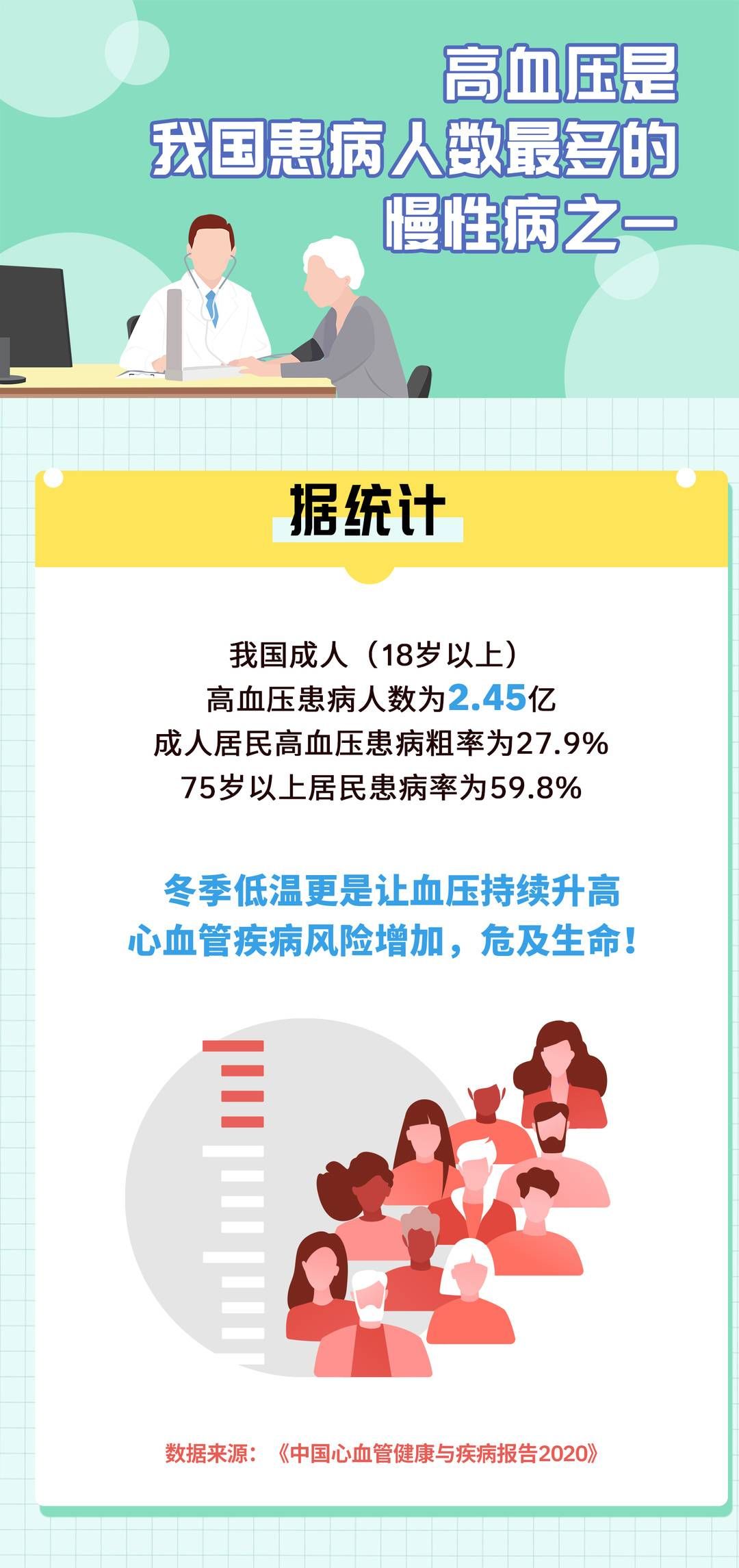 高血压是
我国患病人数最多的
慢性病之一

据统计

我国成人（18岁以上）
高血压患病人数为2.45亿
成人居民高血压患病粗率为27.9%
75岁以上居民患病率为59.8%

冬季低温更是让血压持续升高
心血管疾病风险增加，危及生命！

数据来源：《中国心血管健康与疾病报告2020》